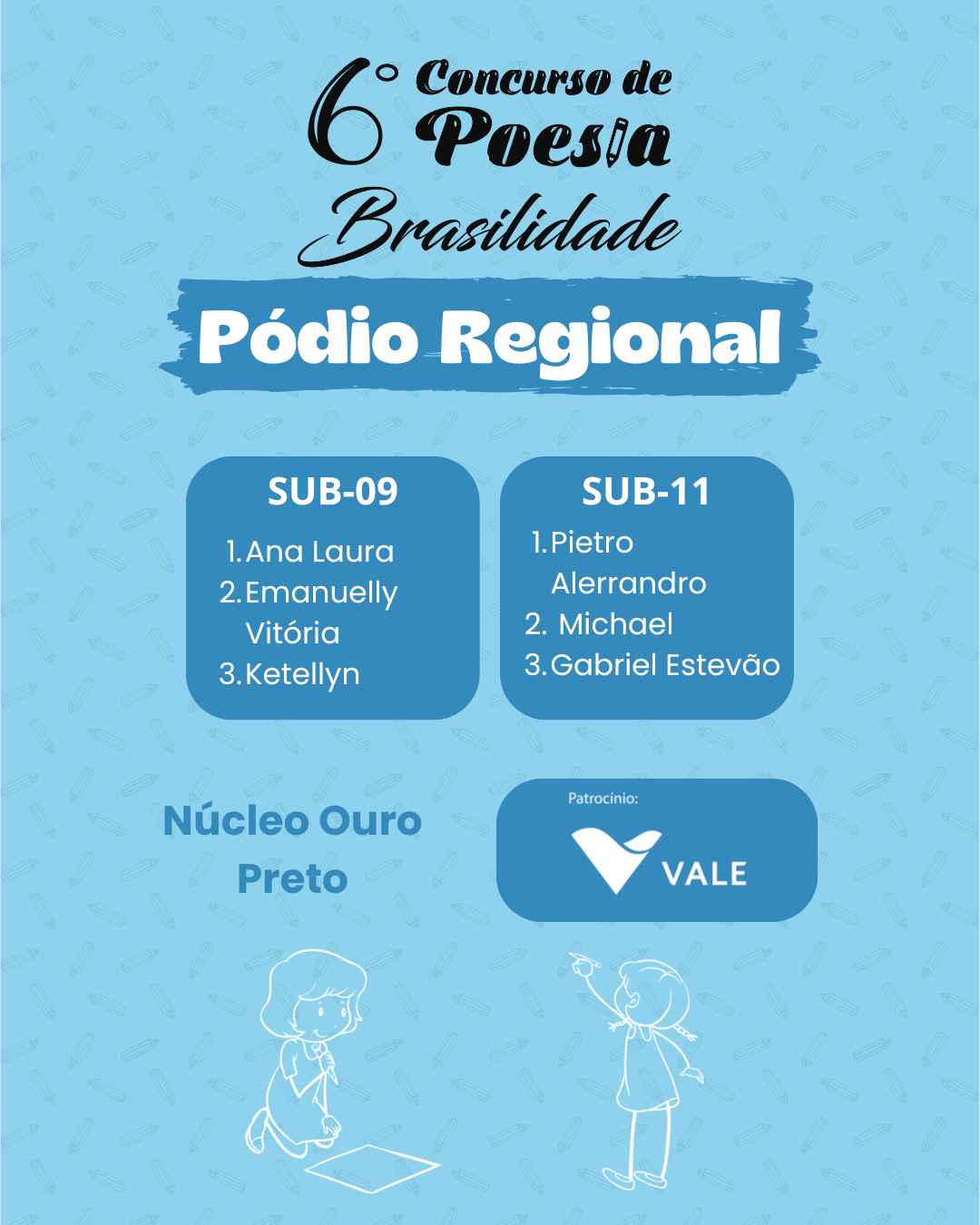 6° Concurso de Poesia Brasilidade

Pódio Regional

SUB-09

1. Ana Laura
2. Emanuelly Vitória
3. Ketellyn

SUB-11

1. Pietro Alerrandro
2. Michael
3. Gabriel Estevão

Núcleo Ouro Preto

Patrocínio:

VALE